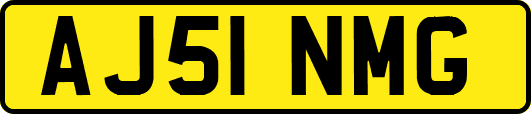 AJ51 NMG